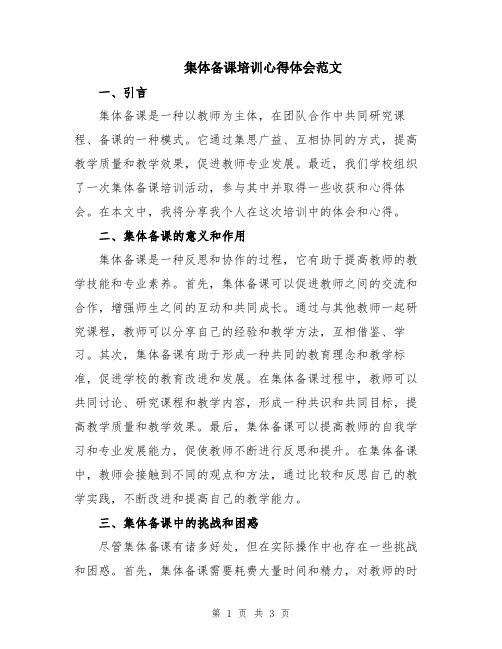 集体备课培训心得体会范文

一、引言

集体备课是一种以教师为主体，在团队合作中共同研究课程、备课的一种模式。它通过集思广益、互相协同的方式，提高教学质量和教学效果，促进教师专业发展。最近，我们学校组织了一次集体备课培训活动，参与其中并取得一些收获和心得体会。在本文中，我将分享我个人在这次培训中的体会和心得。

二、集体备课的意义和作用

集体备课是一种反思和协作的过程，它有助于提高教师的教学技能和专业素养。首先，集体备课可以促进教师之间的交流和合作，增强师生之间的互动和共同成长。通过与其他教师一起研究课程，教师可以分享自己的经验和教学方法，互相借鉴、学习。其次，集体备课有助于形成一种共同的教育理念和教学标准，促进学校的教育改进和发展。在集体备课过程中，教师可以共同讨论、研究课程和教学内容，形成一种共识和共同目标，提高教学质量和教学效果。最后，集体备课可以提高教师的自我学习和专业发展能力，促使教师不断进行反思和提升。在集体备课中，教师会接触到不同的观点和方法，通过比较和反思自己的教学实践，不断改进和提高自己的教学能力。

三、集体备课中的挑战和困惑

尽管集体备课有诸多好处，但在实际操作中也存在一些挑战和困惑。首先，集体备课需要耗费大量时间和精力，对教师的时

第 1 页 共 3 页